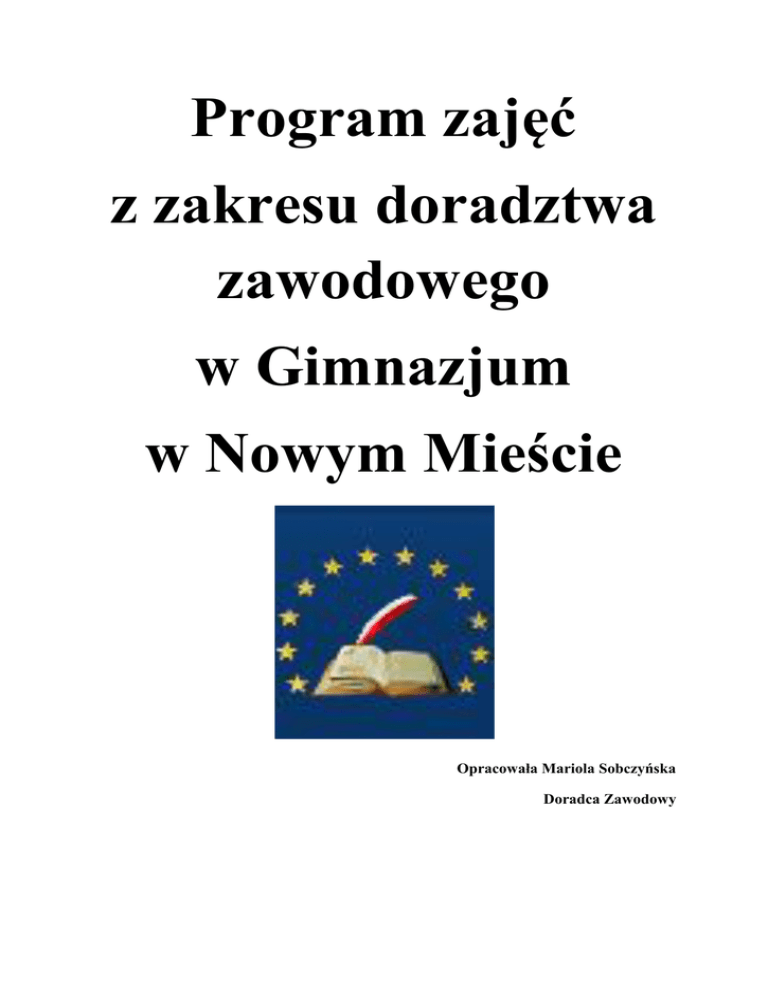 Program zajęć
z zakresu doradztwa
zawodowego
w Gimnazjum
w Nowym Mieście

Opracowała Mariola Sobczyńska
Doradca Zawodowy